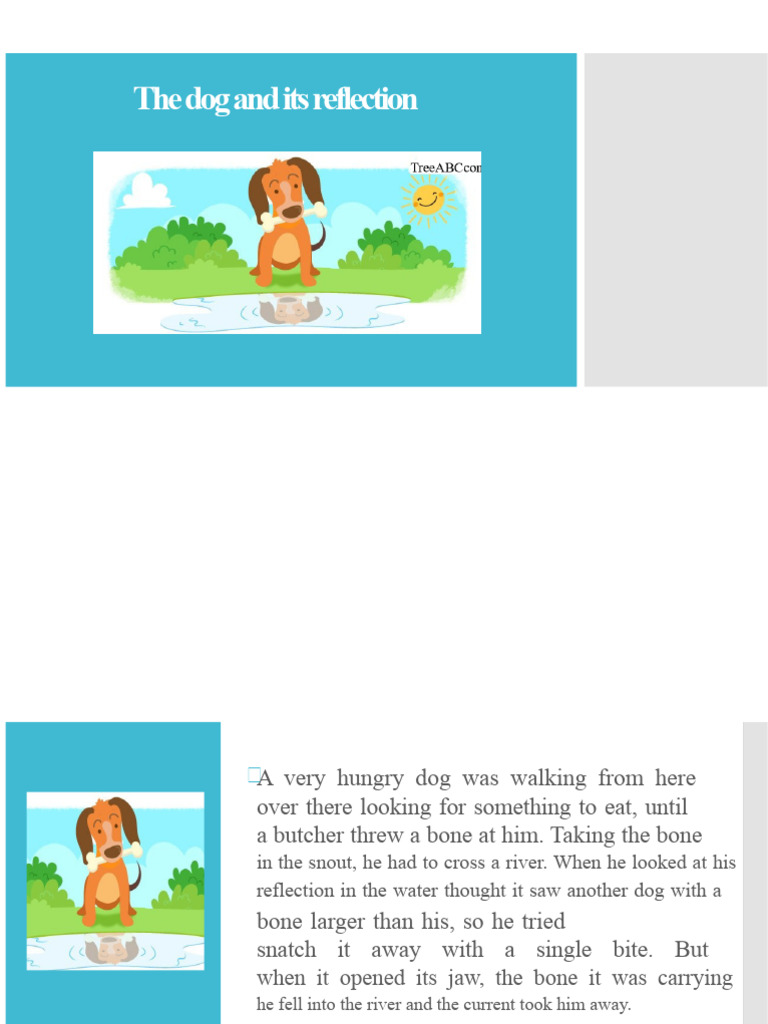 The dog and its reflection

TreeABCcom

A very hungry dog was walking from here over there looking for something to eat, until a butcher threw a bone at him. Taking the bone in the snout, he had to cross a river. When he looked at his reflection in the water thought it saw another dog with a bone larger than his, so he tried snatch it away with a single bite. But when it opened its jaw, the bone it was carrying he fell into the river and the current took him away.